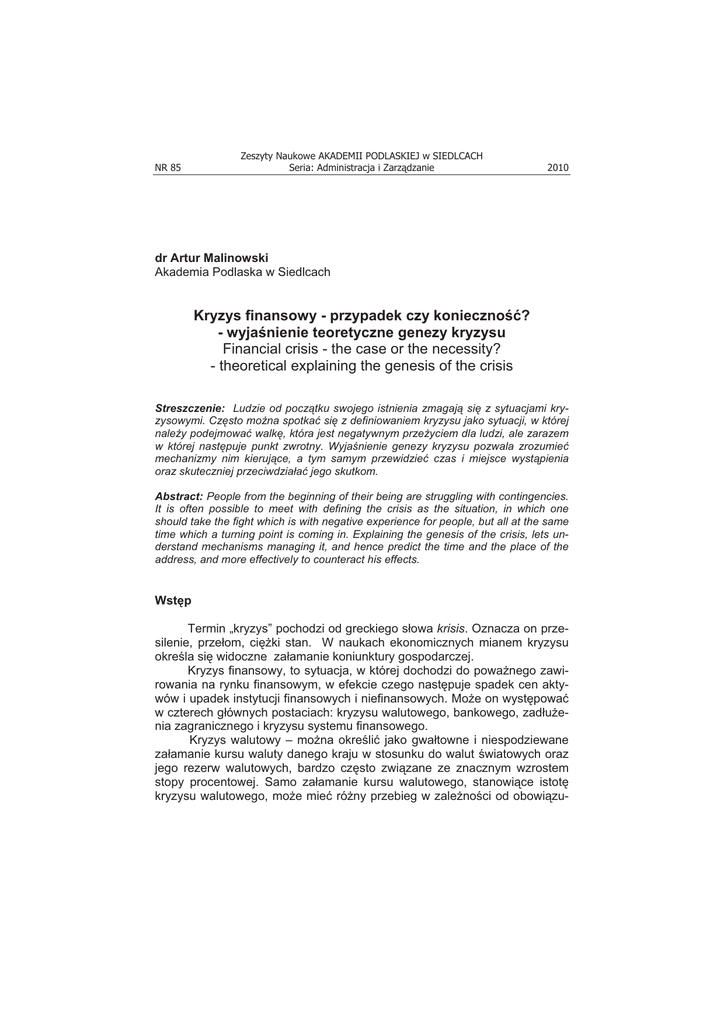 Zeszyty Naukowe AKADEMII PODLASKIEJ w SIEDLCACH
NR 85 Seria: Administracja i Zarządzanie 2010

dr Artur Malinowski
Akademia Podlaska w Siedlcach

Kryzys finansowy - przypadek czy konieczność?
- wyjaśnienie teoretyczne genezy kryzysu
Financial crisis - the case or the necessity?
- theoretical explaining the genesis of the crisis

Streszczenie: Ludzie od początku swojego istnienia zmagają się z sytuacjami kryzysowymi. Często można spotkać się z definiowaniem kryzysu jako sytuacji, w której należy podejmować walkę, która jest negatywnym przeżyciem dla ludzi, ale zarazem w której następuje punkt zwrotny. Wyjaśnienie genezy kryzysu pozwala zrozumieć mechanizmy nim kierujące, a tym samym przewidzieć czas i miejsce wystąpienia oraz skuteczniej przeciwdziałać jego skutkom.

Abstract: People from the beginning of their being are struggling with contingencies. It is often possible to meet with defining the crisis as the situation, in which one should take the fight which is with negative experience for people, but all at the same time which a turning point is coming in. Explaining the genesis of the crisis, lets understand mechanisms managing it, and hence predict the time and the place of the address, and more effectively to counteract his effects.

Wstęp

Termin „kryzys" pochodzi od greckiego słowa krisis. Oznacza on przesilenie, przełom, ciężki stan. W naukach ekonomicznych mianem kryzysu określa się widoczne załamanie koniunktury gospodarczej.

Kryzys finansowy, to sytuacja, w której dochodzi do poważnego zawirowania na rynku finansowym, w efekcie czego następuje spadek cen aktywów i upadek instytucji finansowych i niefinansowych. Może on występować w czterech głównych postaciach: kryzysu walutowego, bankowego, zadłużenia zagranicznego i kryzysu systemu finansowego.

Kryzys walutowy – można określić jako gwałtowne i niespodziewane załamanie kursu waluty danego kraju w stosunku do walut światowych oraz jego rezerw walutowych, bardzo często związane ze znacznym wzrostem stopy procentowej. Samo załamanie kursu walutowego, stanowiące istotę kryzysu walutowego, może mieć różny przebieg w zależności od obowiązu-